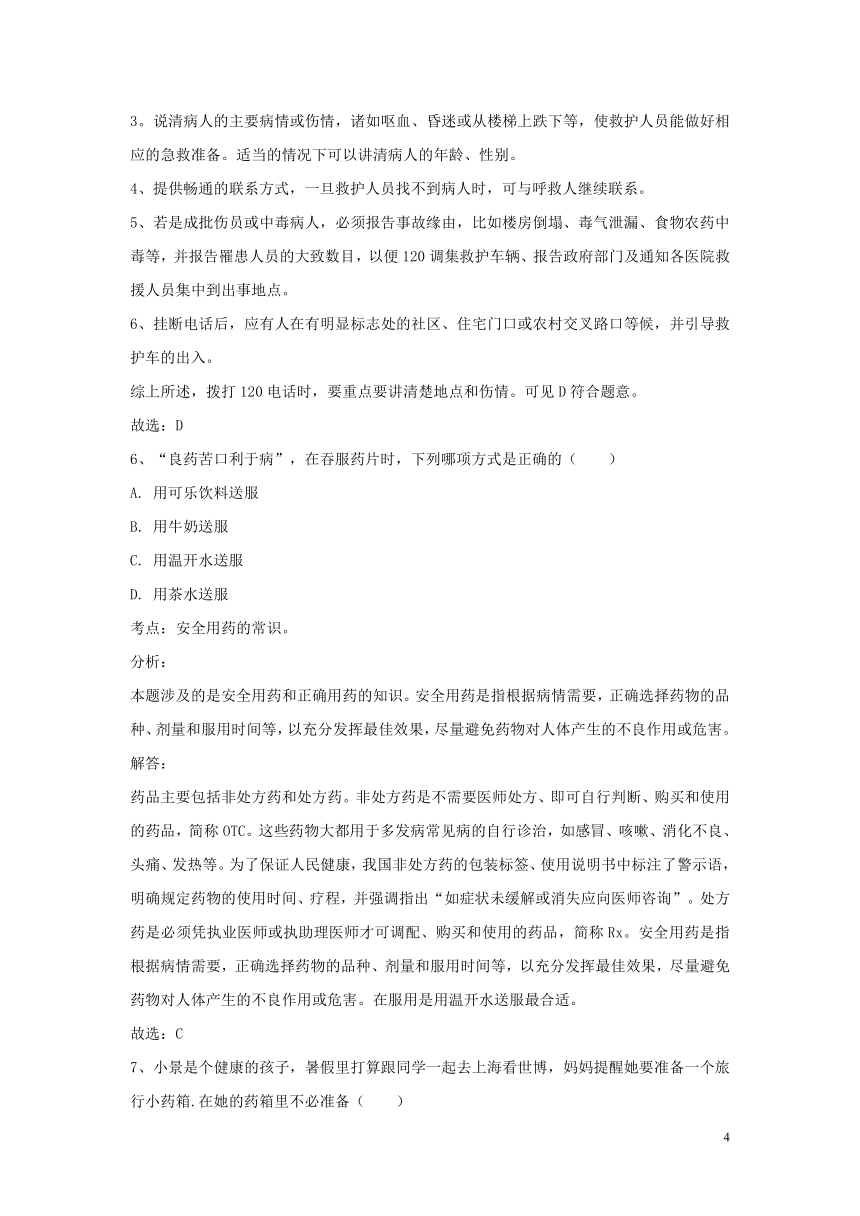 3。说清病人的主要病情或伤情，诸如呕血、昏迷或从楼梯上跌下等，使救护人员能做好相应的急救准备。适当的情况下可以讲清病人的年龄、性别。

4、提供畅通的联系方式，一旦救护人员找不到病人时，可与呼救人继续联系。

5、若是成批伤员或中毒病人，必须报告事故缘由，比如楼房倒塌、毒气泄漏、食物农药中毒等，并报告罹患人员的大致数目，以便120调集救护车辆、报告政府部门及通知各医院救援人员集中到出事地点。

6、挂断电话后，应有人在有明显标志处的社区、住宅门口或农村交叉路口等候，并引导救护车的出入。

综上所述，拨打120电话时，要重点要讲清楚地点和伤情。可见D符合题意。

故选：D

6、“良药苦口利于病”，在吞服药片时，下列哪项方式是正确的（　　）

A. 用可乐饮料送服

B. 用牛奶送服

C. 用温开水送服

D. 用茶水送服

考点：安全用药的常识。

分析：

本题涉及的是安全用药和正确用药的知识。安全用药是指根据病情需要，正确选择药物的品种、剂量和服用时间等，以充分发挥最佳效果，尽量避免药物对人体产生的不良作用或危害。

解答：

药品主要包括非处方药和处方药。非处方药是不需要医师处方、即可自行判断、购买和使用的药品，简称OTC。这些药物大都用于多发病常见病的自行诊治，如感冒、咳嗽、消化不良、头痛、发热等。为了保证人民健康，我国非处方药的包装标签、使用说明书中标注了警示语，明确规定药物的使用时间、疗程，并强调指出“如症状未缓解或消失应向医师咨询”。处方药是必须凭执业医师或执助理医师才可调配、购买和使用的药品，简称Rx。安全用药是指根据病情需要，正确选择药物的品种、剂量和服用时间等，以充分发挥最佳效果，尽量避免药物对人体产生的不良作用或危害。在服用是用温开水送服最合适。

故选：C

7、小景是个健康的孩子，暑假里打算跟同学一起去上海看世博，妈妈提醒她要准备一个旅行小药箱.在她的药箱里不必准备（　　）

4